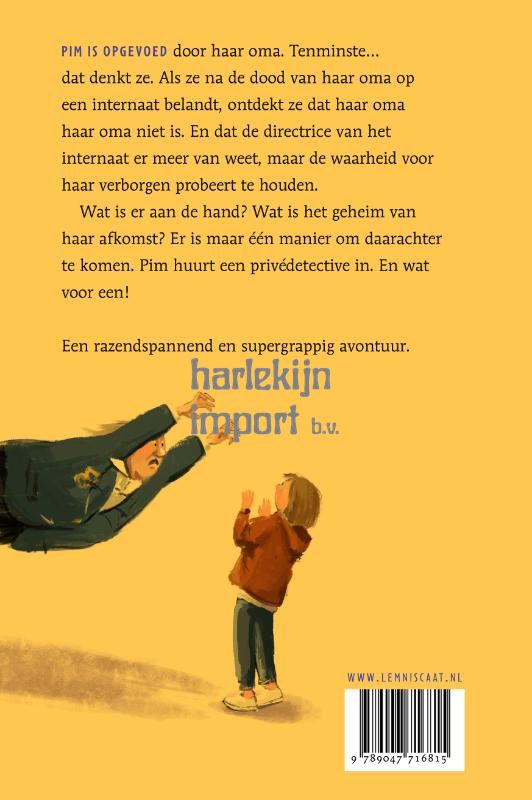 PIM IS OPGEVOED door haar oma. Tenminste... dat denkt ze. Als ze na de dood van haar oma op een internaat belandt, ontdekt ze dat haar oma haar oma niet is. En dat de directrice van het internaat er meer van weet, maar de waarheid voor haar verborgen probeert te houden.

Wat is er aan de hand? Wat is het geheim van haar afkomst? Er is maar één manier om daarachter te komen. Pim huurt een privédetective in. En wat voor een!

Een razendspannend en supergrappig avontuur.

WWW.LEMNISCAAT.NL

9 789047 716815

harlekijn import b.v.